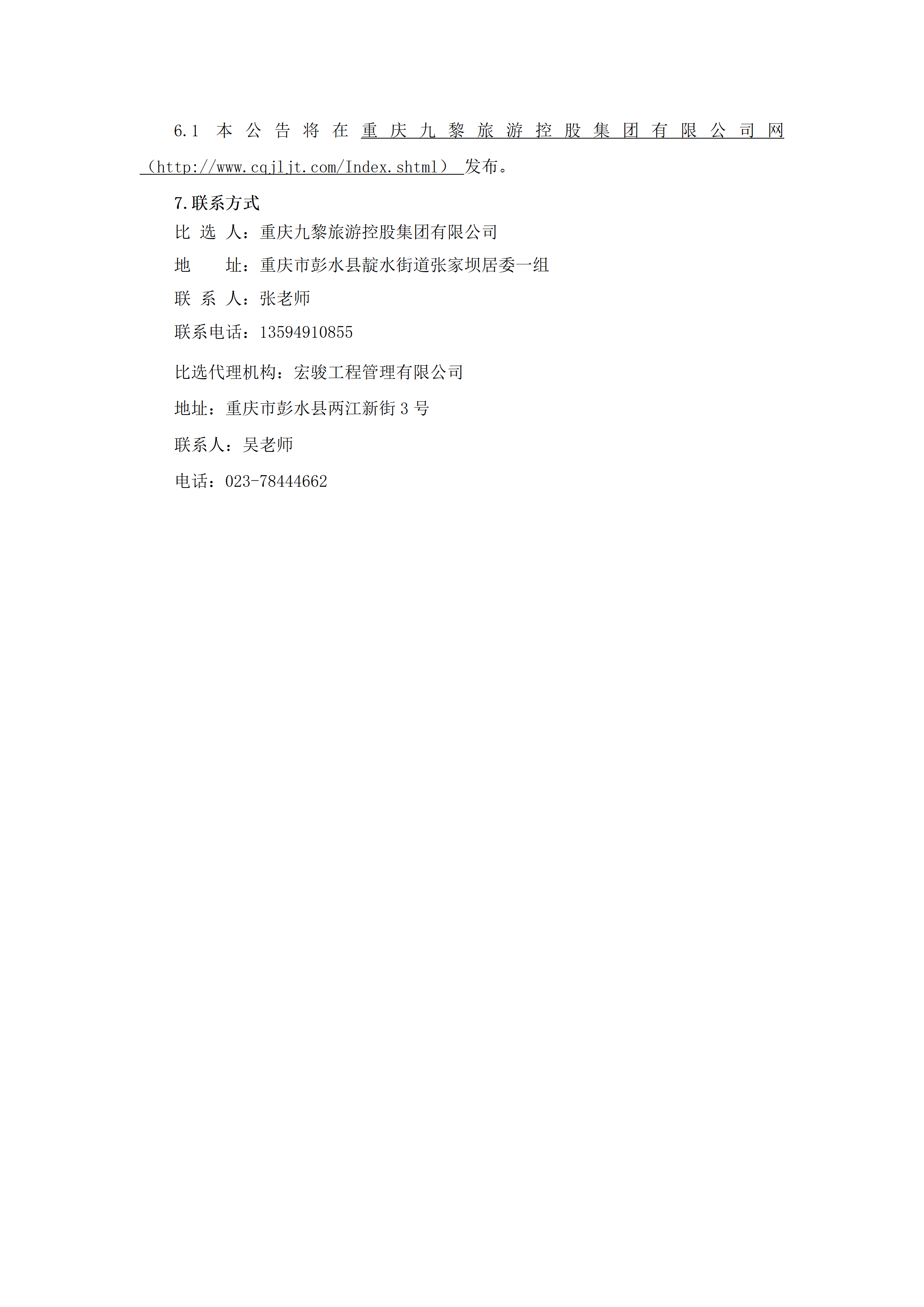 6.1本公告将在重庆九黎旅游控股集团有限公司网（http://www.cqjljt.com/Index.shtml）发布。

7.联系方式

比选人：重庆九黎旅游控股集团有限公司

地址：重庆市彭水县靛水街道张家坝居委一组

联系人：张老师

联系电话：13594910855

比选代理机构：宏骏工程管理有限公司

地址：重庆市彭水县两江新街3号

联系人：吴老师

电话：023-78444662